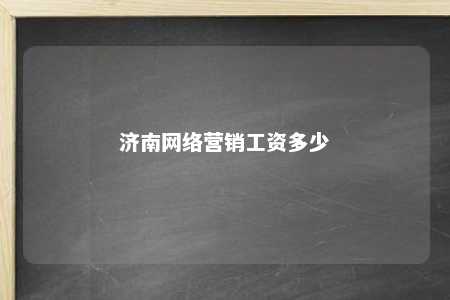 济南网络营销工资多少